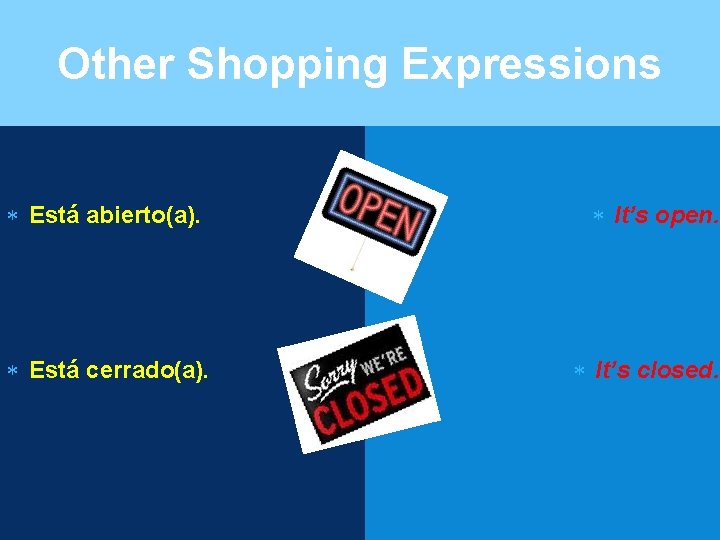 Other Shopping Expressions

* Está abierto(a).

* Está cerrado(a).

OPEN

Sorry WE'RE CLOSED

* It's open.

* It's closed.